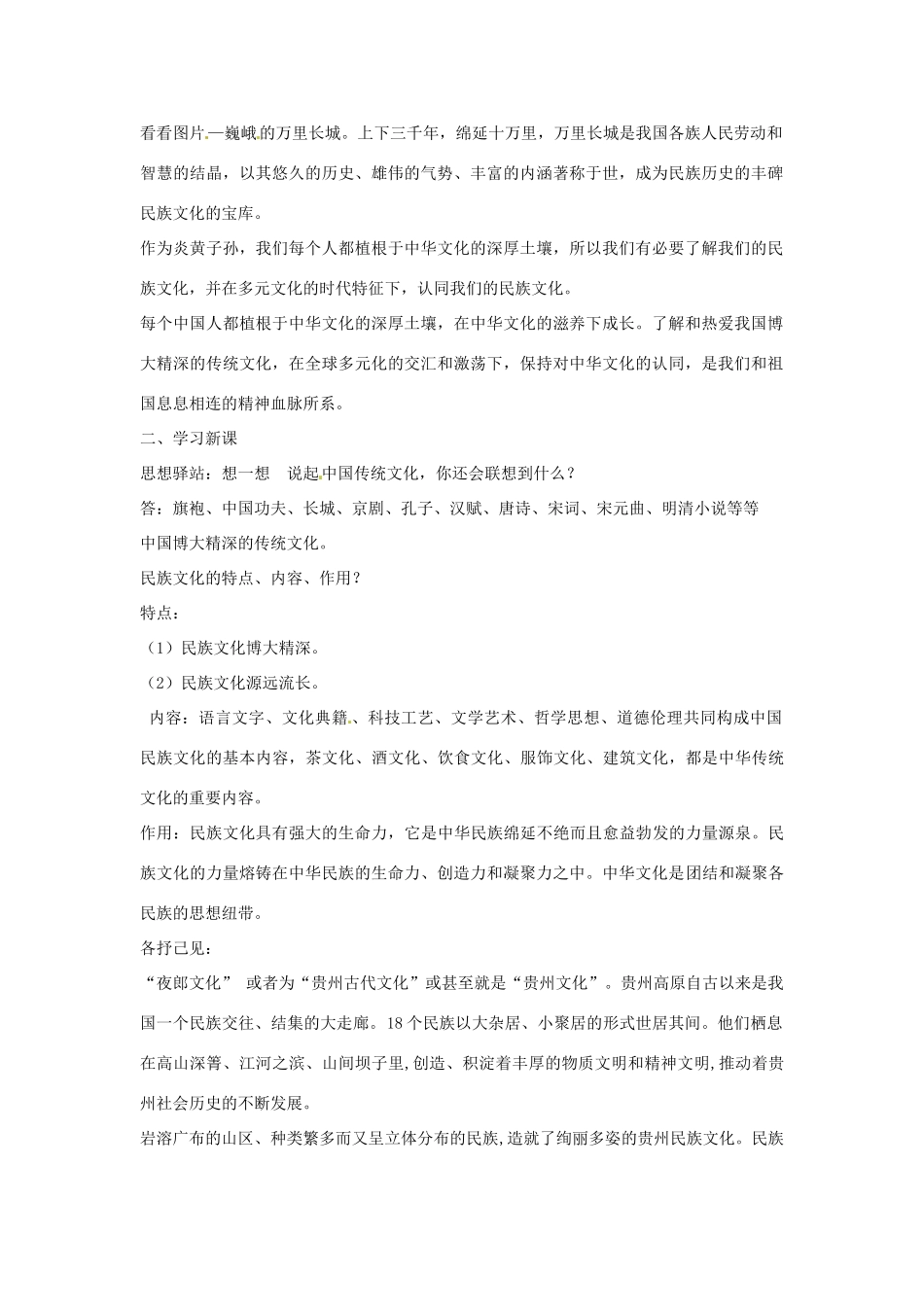 看看图片—巍峨的万里长城。上下三千年，绵延十万里，万里长城是我国各族人民劳动和智慧的结晶，以其悠久的历史、雄伟的气势、丰富的内涵著称于世，成为民族历史的丰碑民族文化的宝库。

作为炎黄子孙，我们每个人都植根于中华文化的深厚土壤，所以我们有必要了解我们的民族文化，并在多元文化的时代特征下，认同我们的民族文化。

每个中国人都植根于中华文化的深厚土壤，在中华文化的滋养下成长。了解和热爱我国博大精深的传统文化，在全球多元化的交汇和激荡下，保持对中华文化的认同，是我们和祖国息息相连的精神血脉所系。

二、学习新课

思想驿站：想一想 说起中国传统文化，你还会联想到什么？

答：旗袍、中国功夫、长城、京剧、孔子、汉赋、唐诗、宋词、宋元曲、明清小说等等

中国博大精深的传统文化。

民族文化的特点、内容、作用？

特点：

（1）民族文化博大精深。

（2）民族文化源远流长。

内容：语言文字、文化典籍、科技工艺、文学艺术、哲学思想、道德伦理共同构成中国民族文化的基本内容，茶文化、酒文化、饮食文化、服饰文化、建筑文化，都是中华传统文化的重要内容。

作用：民族文化具有强大的生命力，它是中华民族绵延不绝而且愈益勃发的力量源泉。民族文化的力量熔铸在中华民族的生命力、创造力和凝聚力之中。中华文化是团结和凝聚各民族的思想纽带。

各抒己见：

“夜郎文化” 或者为“贵州古代文化”或甚至就是“贵州文化”。贵州高原自古以来是我国一个民族交往、结集的大走廊。18个民族以大杂居、小聚居的形式世居其间。他们栖息在高山深箐、江河之滨、山间坝子里,创造、积淀着丰厚的物质文明和精神文明,推动着贵州社会历史的不断发展。

岩溶广布的山区、种类繁多而又呈立体分布的民族,造就了绚丽多姿的贵州民族文化。民族